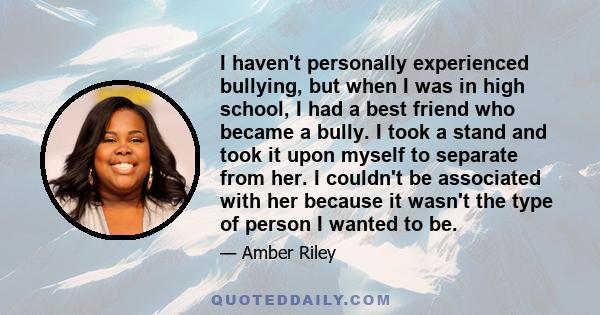 I haven't personally experienced bullying, but when I was in high school, I had a best friend who became a bully. I took a stand and took it upon myself to separate from her. I couldn't be associated with her because it wasn't the type of person I wanted to be.

— Amber Riley

QUOTEDDAILY.COM